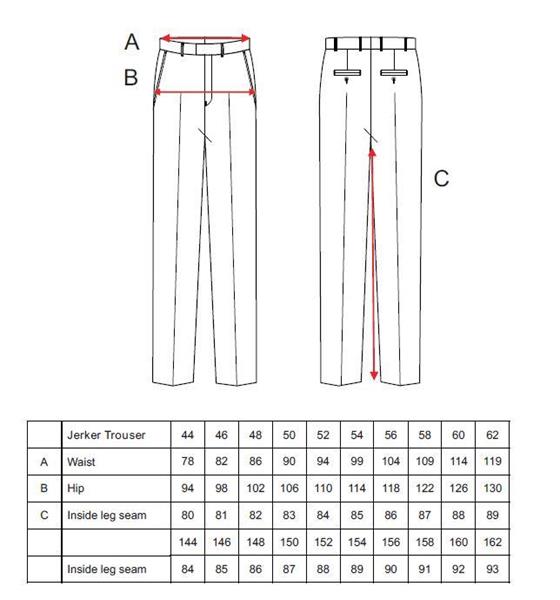 A
B
C

| | Jerker Trouser | 44 | 46 | 48 | 50 | 52 | 54 | 56 | 58 | 60 | 62 |
|---|---|---|---|---|---|---|---|---|---|---|---|
| A | Waist | 78 | 82 | 86 | 90 | 94 | 99 | 104 | 109 | 114 | 119 |
| B | Hip | 94 | 98 | 102 | 106 | 110 | 114 | 118 | 122 | 126 | 130 |
| C | Inside leg seam | 80 | 81 | 82 | 83 | 84 | 85 | 86 | 87 | 88 | 89 |
| | | 144 | 146 | 148 | 150 | 152 | 154 | 156 | 158 | 160 | 162 |
| | Inside leg seam | 84 | 85 | 86 | 87 | 88 | 89 | 90 | 91 | 92 | 93 |